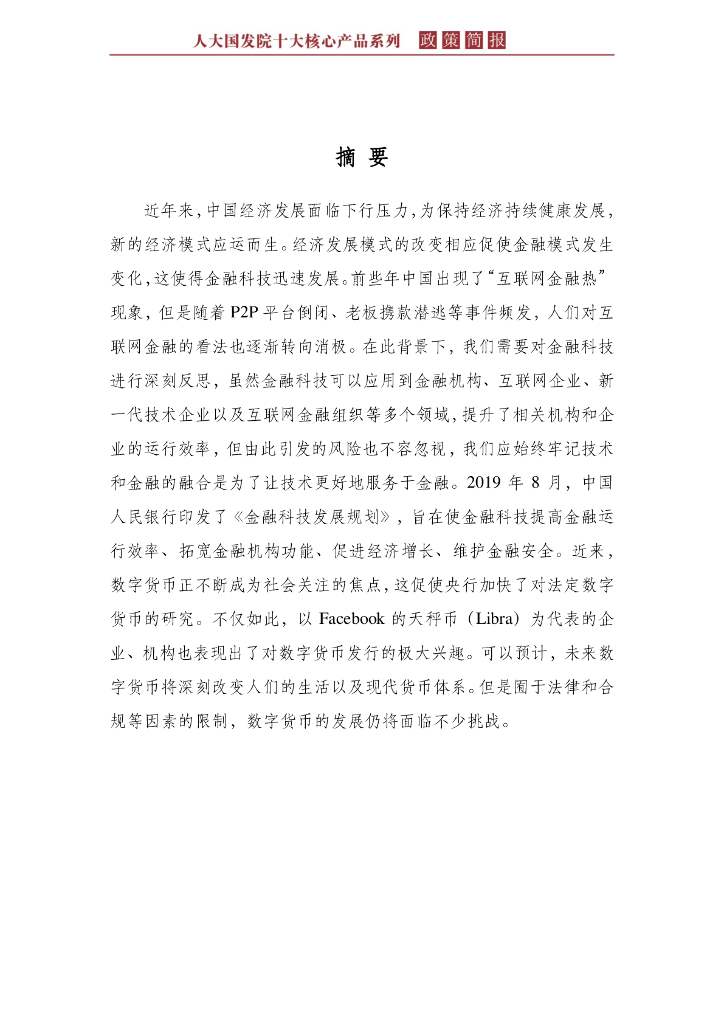 人大国发院十大核心产品系列 政策简报

摘 要

近年来，中国经济发展面临下行压力，为保持经济持续健康发展，新的经济模式应运而生。经济发展模式的改变相应促使金融模式发生变化，这使得金融科技迅速发展。前些年中国出现了“互联网金融热”现象，但是随着 P2P 平台倒闭、老板携款潜逃等事件频发，人们对互联网金融的看法也逐渐转向消极。在此背景下，我们需要对金融科技进行深刻反思，虽然金融科技可以应用到金融机构、互联网企业、新一代技术企业以及互联网金融组织等多个领域，提升了相关机构和企业的运行效率，但由此引发的风险也不容忽视，我们应始终牢记技术和金融的融合是为了让技术更好地服务于金融。2019 年 8 月，中国人民银行印发了《金融科技发展规划》，旨在使金融科技提高金融运行效率、拓宽金融机构功能、促进经济增长、维护金融安全。近来，数字货币正不断成为社会关注的焦点，这促使央行加快了对法定数字货币的研究。不仅如此，以 Facebook 的天秤币（Libra）为代表的企业、机构也表现出了对数字货币发行的极大兴趣。可以预计，未来数字货币将深刻改变人们的生活以及现代货币体系。但是囿于法律和合规等因素的限制，数字货币的发展仍将面临不少挑战。